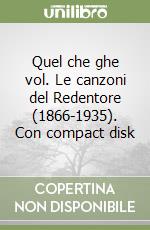 unilibro

Quel che ghe vol. Le canzoni del Redentore (1866-1935). Con compact disk

COPERTINA NON DISPONIBILE